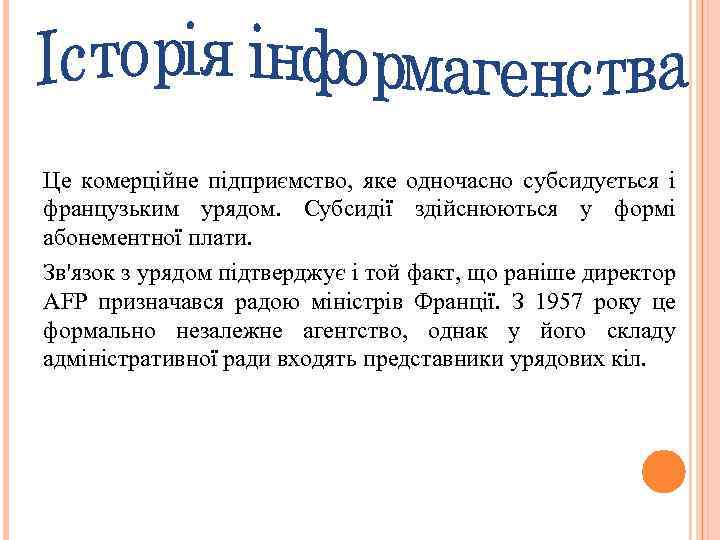 Історія інформагенства

Це комерційне підприємство, яке одночасно субсидується і французьким урядом. Субсидії здійснюються у формі абонементної плати.

Зв'язок з урядом підтверджує і той факт, що раніше директор AFP призначався радою міністрів Франції. З 1957 року це формально незалежне агентство, однак у його складу адміністративної ради входять представники урядових кіл.